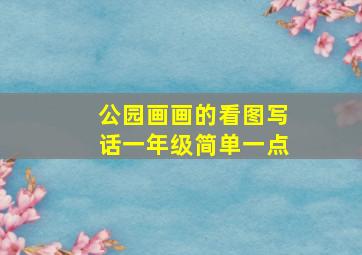 公园画画的看图写话一年级简单一点